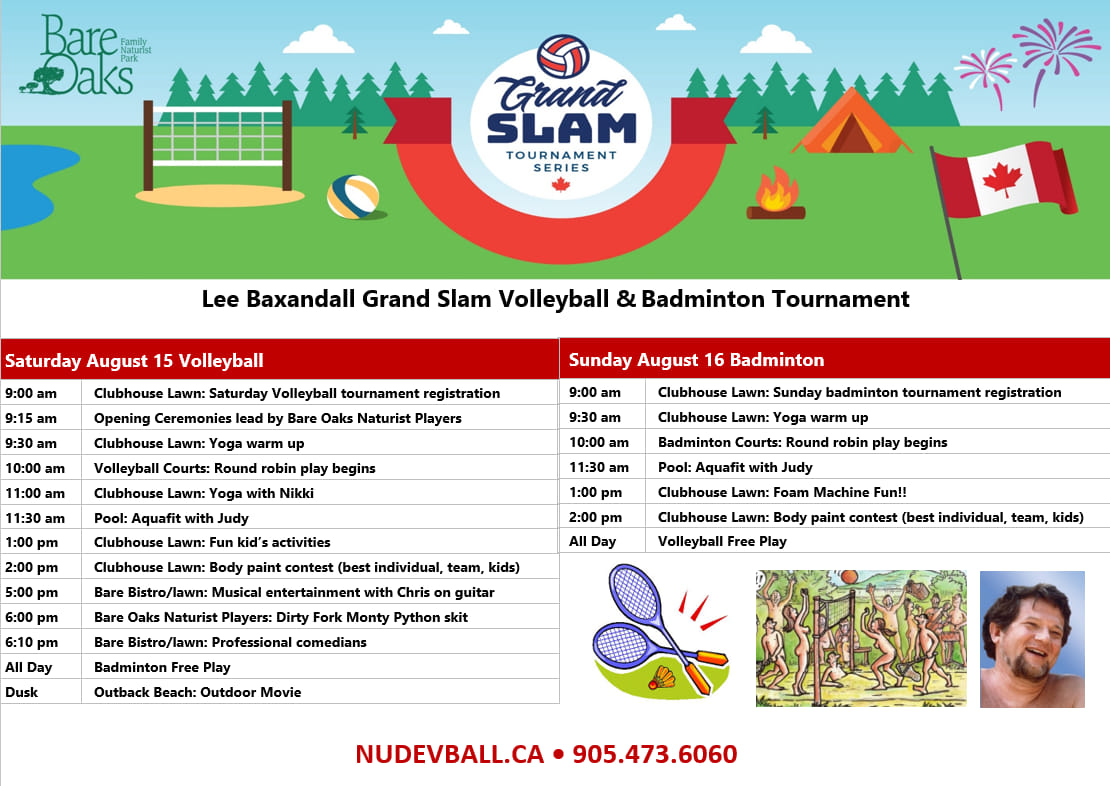 Bare Oaks Family Naturist Park

Grand SLAM TOURNAMENT SERIES

Lee Baxandall Grand Slam Volleyball & Badminton Tournament

| Saturday August 15 Volleyball | |
|---|---|
| 9:00 am | Clubhouse Lawn: Saturday Volleyball tournament registration |
| 9:15 am | Opening Ceremonies lead by Bare Oaks Naturist Players |
| 9:30 am | Clubhouse Lawn: Yoga warm up |
| 10:00 am | Volleyball Courts: Round robin play begins |
| 11:00 am | Clubhouse Lawn: Yoga with Nikki |
| 11:30 am | Pool: Aquafit with Judy |
| 1:00 pm | Clubhouse Lawn: Fun kid's activities |
| 2:00 pm | Clubhouse Lawn: Body paint contest (best individual, team, kids) |
| 5:00 pm | Bare Bistro/lawn: Musical entertainment with Chris on guitar |
| 6:00 pm | Bare Oaks Naturist Players: Dirty Fork Monty Python skit |
| 6:10 pm | Bare Bistro/lawn: Professional comedians |
| All Day | Badminton Free Play |
| Dusk | Outback Beach: Outdoor Movie |

| Sunday August 16 Badminton | |
|---|---|
| 9:00 am | Clubhouse Lawn: Sunday badminton tournament registration |
| 9:30 am | Clubhouse Lawn: Yoga warm up |
| 10:00 am | Badminton Courts: Round robin play begins |
| 11:30 am | Pool: Aquafit with Judy |
| 1:00 pm | Clubhouse Lawn: Foam Machine Fun!! |
| 2:00 pm | Clubhouse Lawn: Body paint contest (best individual, team, kids) |
| All Day | Volleyball Free Play |

NUDEVBALL.CA • 905.473.6060